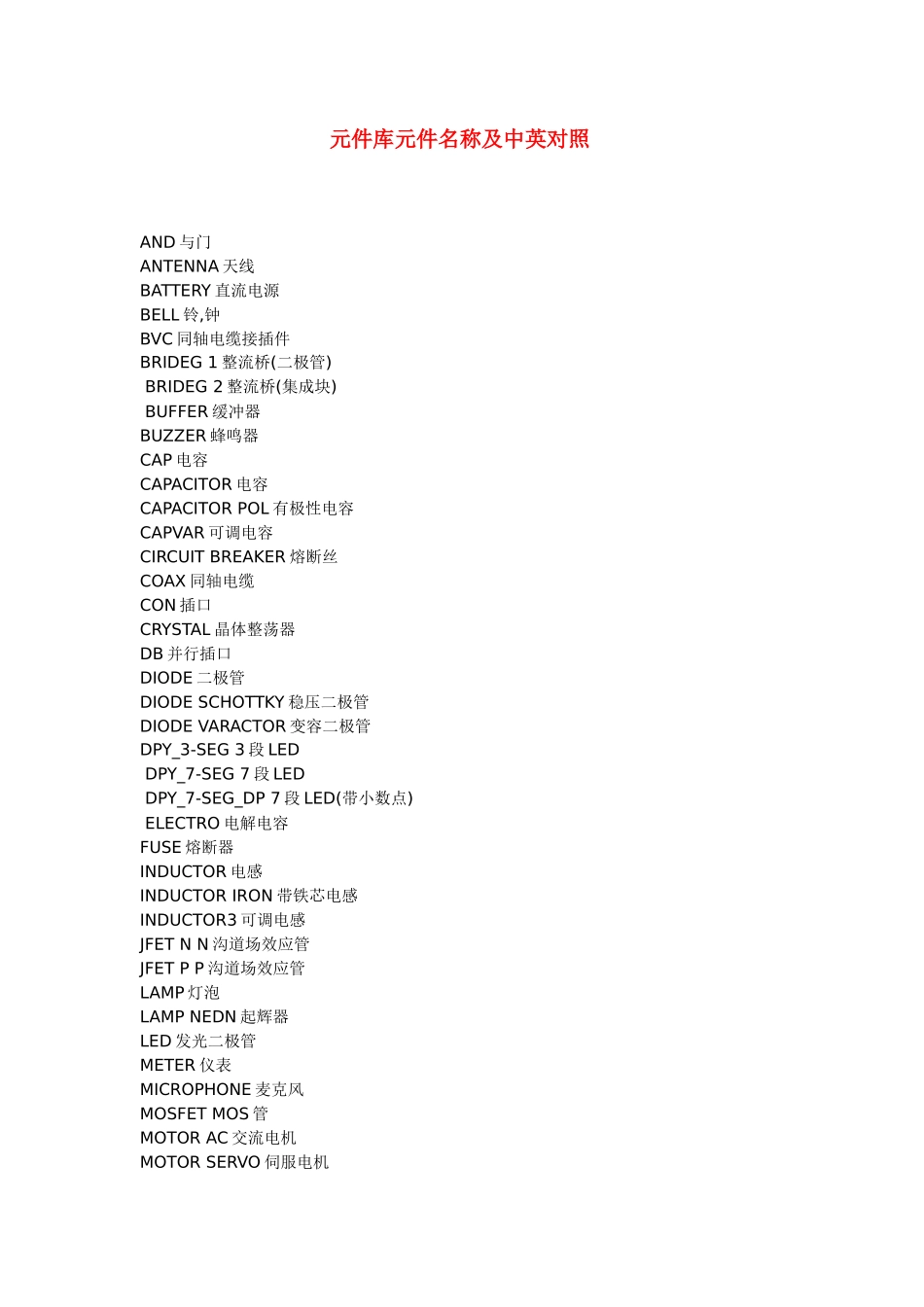 元件库元件名称及中英对照

AND 与门
ANTENNA 天线
BATTERY 直流电源
BELL 铃,钟
BVC 同轴电缆接插件
BRIDEG 1 整流桥(二极管)
BRIDEG 2 整流桥(集成块)
BUFFER 缓冲器
BUZZER 蜂鸣器
CAP 电容
CAPACITOR 电容
CAPACITOR POL 有极性电容
CAPVAR 可调电容
CIRCUIT BREAKER 熔断丝
COAX 同轴电缆
CON 插口
CRYSTAL 晶体整荡器
DB 并行插口
DIODE 二极管
DIODE SCHOTTKY 稳压二极管
DIODE VARACTOR 变容二极管
DPY_3-SEG 3 段 LED
DPY_7-SEG 7 段 LED
DPY_7-SEG_DP 7 段 LED(带小数点)
ELECTRO 电解电容
FUSE 熔断器
INDUCTOR 电感
INDUCTOR IRON 带铁芯电感
INDUCTOR3 可调电感
JFET N N 沟道场效应管
JFET P P 沟道场效应管
LAMP 灯泡
LAMP NEDN 起辉器
LED 发光二极管
METER 仪表
MICROPHONE 麦克风
MOSFET MOS 管
MOTOR AC 交流电机
MOTOR SERVO 伺服电机